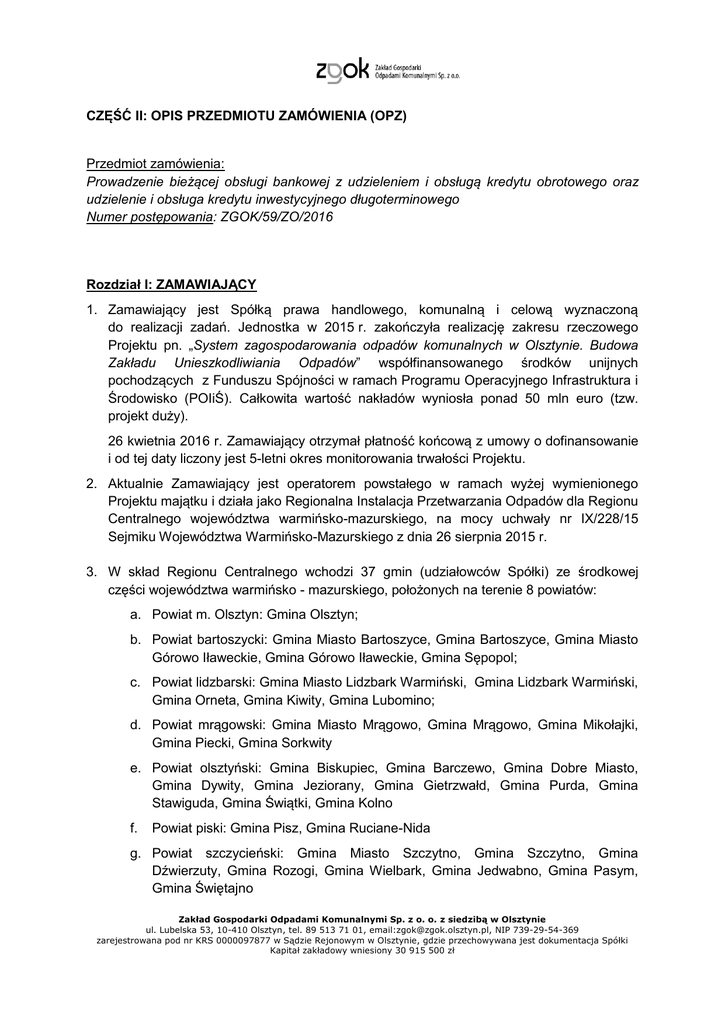 zgok Zakład Gospodarki Odpadami Komunalnymi Sp. z o.o.

CZĘŚĆ II: OPIS PRZEDMIOTU ZAMÓWIENIA (OPZ)

Przedmiot zamówienia:
Prowadzenie bieżącej obsługi bankowej z udzieleniem i obsługą kredytu obrotowego oraz udzielenie i obsługa kredytu inwestycyjnego długoterminowego
Numer postępowania: ZGOK/59/ZO/2016

Rozdział I: ZAMAWIAJĄCY

1. Zamawiający jest Spółką prawa handlowego, komunalną i celową wyznaczoną do realizacji zadań. Jednostka w 2015 r. zakończyła realizację zakresu rzeczowego Projektu pn. „System zagospodarowania odpadów komunalnych w Olsztynie. Budowa Zakładu Unieszkodliwiania Odpadów” współfinansowanego środków unijnych pochodzących z Funduszu Spójności w ramach Programu Operacyjnego Infrastruktura i Środowisko (POIiŚ). Całkowita wartość nakładów wyniosła ponad 50 mln euro (tzw. projekt duży).

26 kwietnia 2016 r. Zamawiający otrzymał płatność końcową z umowy o dofinansowanie i od tej daty liczony jest 5-letni okres monitorowania trwałości Projektu.

2. Aktualnie Zamawiający jest operatorem powstałego w ramach wyżej wymienionego Projektu majątku i działa jako Regionalna Instalacja Przetwarzania Odpadów dla Regionu Centralnego województwa warmińsko-mazurskiego, na mocy uchwały nr IX/228/15 Sejmiku Województwa Warmińsko-Mazurskiego z dnia 26 sierpnia 2015 r.

3. W skład Regionu Centralnego wchodzi 37 gmin (udziałowców Spółki) ze środkowej części województwa warmińsko - mazurskiego, położonych na terenie 8 powiatów:

a. Powiat m. Olsztyn: Gmina Olsztyn;

b. Powiat bartoszycki: Gmina Miasto Bartoszyce, Gmina Bartoszyce, Gmina Miasto Górowo Iławeckie, Gmina Górowo Iławeckie, Gmina Sępopol;

c. Powiat lidzbarski: Gmina Miasto Lidzbark Warmiński, Gmina Lidzbark Warmiński, Gmina Orneta, Gmina Kiwity, Gmina Lubomino;

d. Powiat mrągowski: Gmina Miasto Mrągowo, Gmina Mrągowo, Gmina Mikołajki, Gmina Piecki, Gmina Sorkwity

e. Powiat olsztyński: Gmina Biskupiec, Gmina Barczewo, Gmina Dobre Miasto, Gmina Dywity, Gmina Jeziorany, Gmina Gietrzwałd, Gmina Purda, Gmina Stawiguda, Gmina Świątki, Gmina Kolno

f. Powiat piski: Gmina Pisz, Gmina Ruciane-Nida

g. Powiat szczycieński: Gmina Miasto Szczytno, Gmina Szczytno, Gmina Dźwierzuty, Gmina Rozogi, Gmina Wielbark, Gmina Jedwabno, Gmina Pasym, Gmina Świętajno

Zakład Gospodarki Odpadami Komunalnymi Sp. z o. o. z siedzibą w Olsztynie
ul. Lubelska 53, 10-410 Olsztyn, tel. 89 513 71 01, email:zgok@zgok.olsztyn.pl, NIP 739-29-54-369
zarejestrowana pod nr KRS 0000097877 w Sądzie Rejonowym w Olsztynie, gdzie przechowywana jest dokumentacja Spółki
Kapitał zakładowy wniesiony 30 915 500 zł